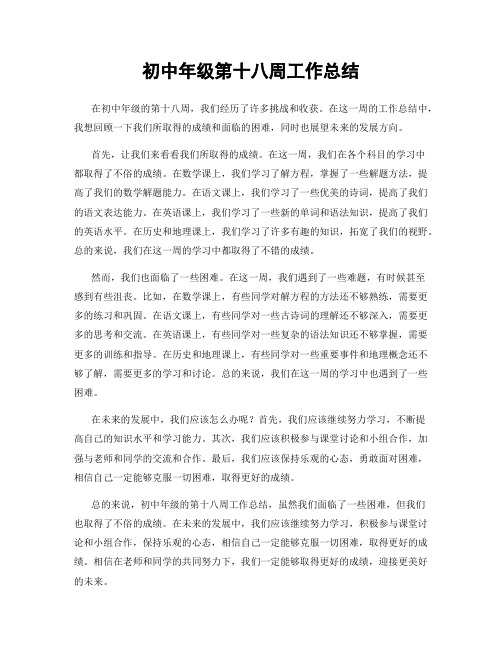 初中年级第十八周工作总结

在初中年级的第十八周，我们经历了许多挑战和收获。在这一周的工作总结中，我想回顾一下我们所取得的成绩和面临的困难，同时也展望未来的发展方向。

首先，让我们来看看我们所取得的成绩。在这一周，我们在各个科目的学习中都取得了不俗的成绩。在数学课上，我们学习了解方程，掌握了一些解题方法，提高了我们的数学解题能力。在语文课上，我们学习了一些优美的诗词，提高了我们的语文表达能力。在英语课上，我们学习了一些新的单词和语法知识，提高了我们的英语水平。在历史和地理课上，我们学习了许多有趣的知识，拓宽了我们的视野。总的来说，我们在这一周的学习中都取得了不错的成绩。

然而，我们也面临了一些困难。在这一周，我们遇到了一些难题，有时候甚至感到有些沮丧。比如，在数学课上，有些同学对解方程的方法还不够熟练，需要更多的练习和巩固。在语文课上，有些同学对一些古诗词的理解还不够深入，需要更多的思考和交流。在英语课上，有些同学对一些复杂的语法知识还不够掌握，需要更多的训练和指导。在历史和地理课上，有些同学对一些重要事件和地理概念还不够了解，需要更多的学习和讨论。总的来说，我们在这一周的学习中也遇到了一些困难。

在未来的发展中，我们应该怎么办呢？首先，我们应该继续努力学习，不断提高自己的知识水平和学习能力。其次，我们应该积极参与课堂讨论和小组合作，加强与老师和同学的交流和合作。最后，我们应该保持乐观的心态，勇敢面对困难，相信自己一定能够克服一切困难，取得更好的成绩。

总的来说，初中年级的第十八周工作总结，虽然我们面临了一些困难，但我们也取得了不俗的成绩。在未来的发展中，我们应该继续努力学习，积极参与课堂讨论和小组合作，保持乐观的心态，相信自己一定能够克服一切困难，取得更好的成绩。相信在老师和同学的共同努力下，我们一定能够取得更好的成绩，迎接更美好的未来。